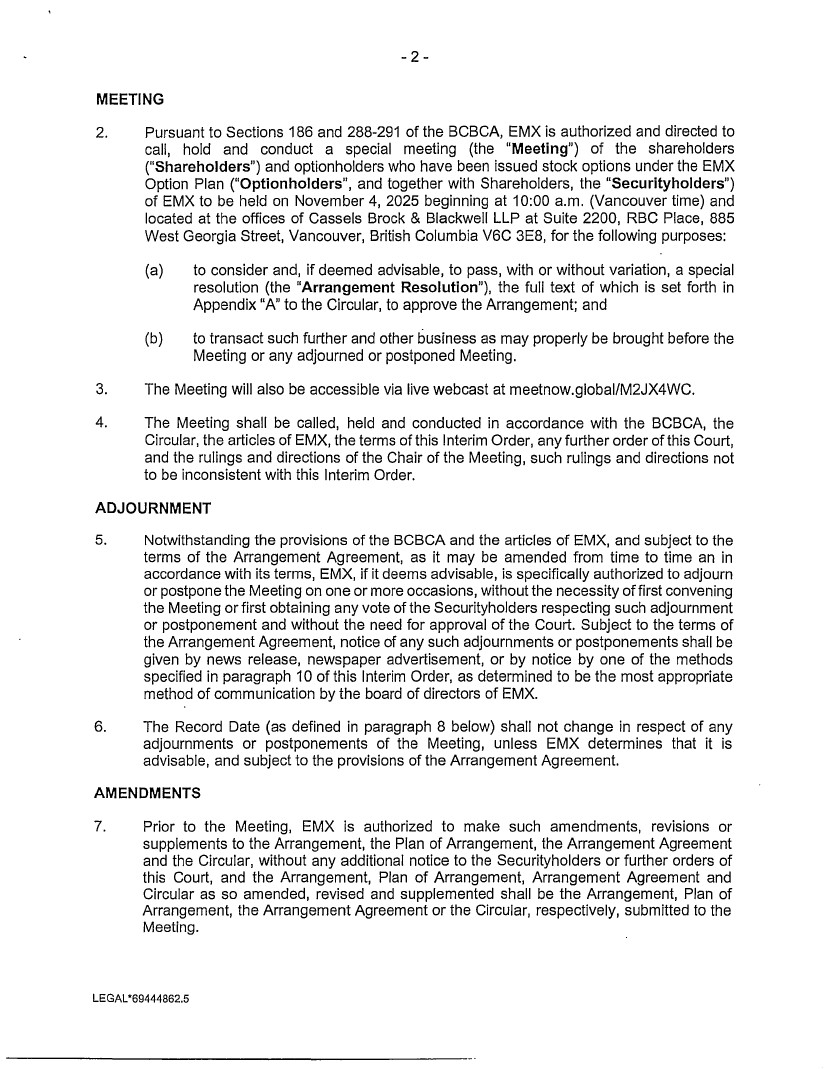 - 2 -

MEETING

2. Pursuant to Sections 186 and 288-291 of the BCBCA, EMX is authorized and directed to call, hold and conduct a special meeting (the "Meeting") of the shareholders ("Shareholders") and optionholders who have been issued stock options under the EMX Option Plan ("Optionholders", and together with Shareholders, the "Securityholders") of EMX to be held on November 4, 2025 beginning at 10:00 a.m. (Vancouver time) and located at the offices of Cassels Brock & Blackwell LLP at Suite 2200, RBC Place, 885 West Georgia Street, Vancouver, British Columbia V6C 3E8, for the following purposes:

(a) to consider and, if deemed advisable, to pass, with or without variation, a special resolution (the "Arrangement Resolution"), the full text of which is set forth in Appendix "A" to the Circular, to approve the Arrangement; and

(b) to transact such further and other business as may properly be brought before the Meeting or any adjourned or postponed Meeting.

3. The Meeting will also be accessible via live webcast at meetnow.global/M2JX4WC.

4. The Meeting shall be called, held and conducted in accordance with the BCBCA, the Circular, the articles of EMX, the terms of this Interim Order, any further order of this Court, and the rulings and directions of the Chair of the Meeting, such rulings and directions not to be inconsistent with this Interim Order.

ADJOURNMENT

5. Notwithstanding the provisions of the BCBCA and the articles of EMX, and subject to the terms of the Arrangement Agreement, as it may be amended from time to time an in accordance with its terms, EMX, if it deems advisable, is specifically authorized to adjourn or postpone the Meeting on one or more occasions, without the necessity of first convening the Meeting or first obtaining any vote of the Securityholders respecting such adjournment or postponement and without the need for approval of the Court. Subject to the terms of the Arrangement Agreement, notice of any such adjournments or postponements shall be given by news release, newspaper advertisement, or by notice by one of the methods specified in paragraph 10 of this Interim Order, as determined to be the most appropriate method of communication by the board of directors of EMX.

6. The Record Date (as defined in paragraph 8 below) shall not change in respect of any adjournments or postponements of the Meeting, unless EMX determines that it is advisable, and subject to the provisions of the Arrangement Agreement.

AMENDMENTS

7. Prior to the Meeting, EMX is authorized to make such amendments, revisions or supplements to the Arrangement, the Plan of Arrangement, the Arrangement Agreement and the Circular, without any additional notice to the Securityholders or further orders of this Court, and the Arrangement, Plan of Arrangement, Arrangement Agreement and Circular as so amended, revised and supplemented shall be the Arrangement, Plan of Arrangement, the Arrangement Agreement or the Circular, respectively, submitted to the Meeting.

LEGAL*69444862.5